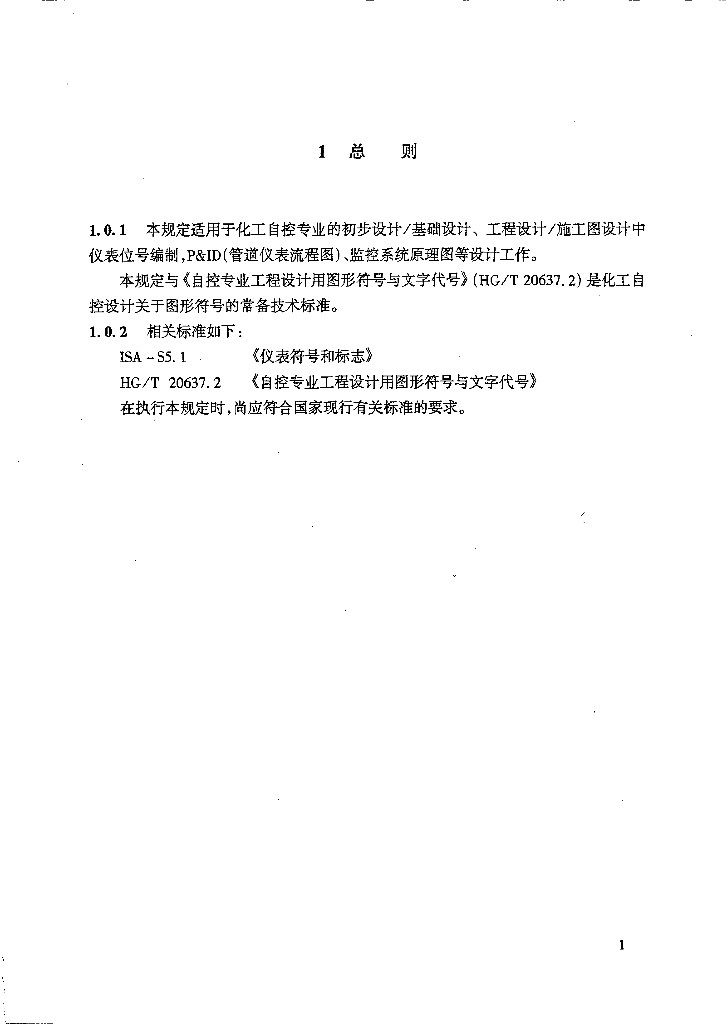 1 总 则

1.0.1 本规定适用于化工自控专业的初步设计/基础设计、工程设计/施工图设计中仪表位号编制，P&ID(管道仪表流程图)、监控系统原理图等设计工作。

本规定与《自控专业工程设计用图形符号与文字代号》(HG/T 20637.2)是化工自控设计关于图形符号的常备技术标准。

1.0.2 相关标准如下：

ISA-S5.1 《仪表符号和标志》

HG/T 20637.2 《自控专业工程设计用图形符号与文字代号》

在执行本规定时，尚应符合国家现行有关标准的要求。

1